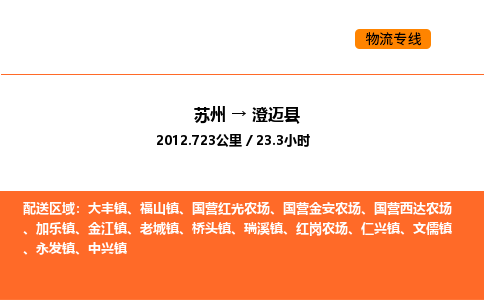 物流专线

苏州 → 澄迈县

2012.723公里 / 23.3小时

配送区域：大丰镇、福山镇、国营红光农场、国营金安农场、国营西达农场、加乐镇、金江镇、老城镇、桥头镇、瑞溪镇、红岗农场、仁兴镇、文儒镇、永发镇、中兴镇